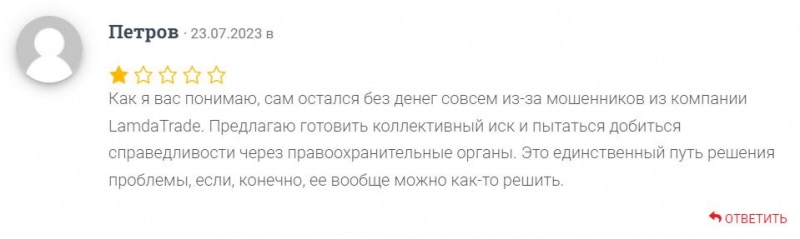 Петров · 23.07.2023 в

Как я вас понимаю, сам остался без денег совсем из-за мошенников из компании LamdaTrade. Предлагаю готовить коллективный иск и пытаться добиться справедливости через правоохранительные органы. Это единственный путь решения проблемы, если, конечно, ее вообще можно как-то решить.

ОТВЕТИТЬ